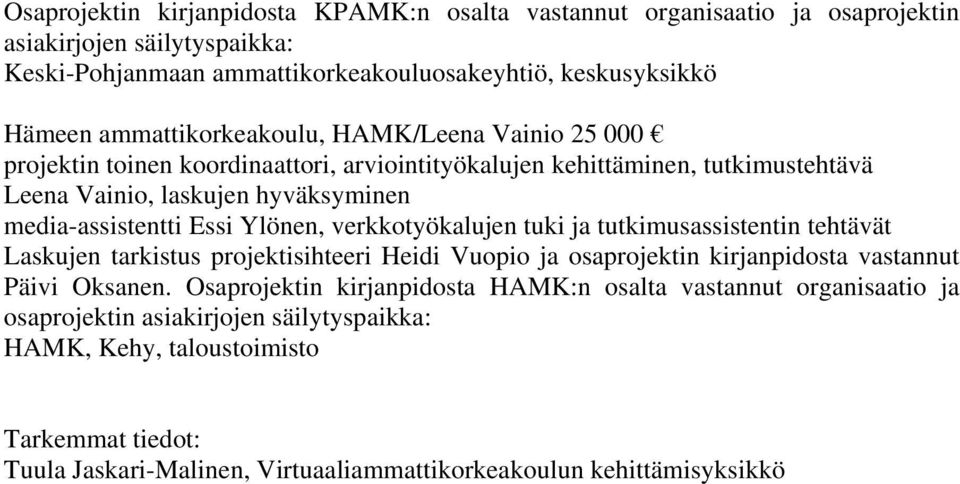 Osaprojektin kirjanpidosta KPAMK:n osalta vastannut organisaatio ja osaprojektin asiakirjojen säilytyspaikka:
Keski-Pohjanmaan ammattikorkeakouluosakeyhtiö, keskusyksikkö

Hämeen ammattikorkeakoulu, HAMK/Leena Vainio 25 000 €
projektin toinen koordinaattori, arviointityökalujen kehittäminen, tutkimustehtävä
Leena Vainio, laskujen hyväksyminen
media-assistentti Essi Ylönen, verkkotyökalujen tuki ja tutkimusassistentin tehtävät
Laskujen tarkistus projektisihteeri Heidi Vuopio ja osaprojektin kirjanpidosta vastannut Päivi Oksanen. Osaprojektin kirjanpidosta HAMK:n osalta vastannut organisaatio ja osaprojektin asiakirjojen säilytyspaikka:
HAMK, Kehy, taloustoimisto

Tarkemmat tiedot:
Tuula Jaskari-Malinen, Virtuaaliammattikorkeakoulun kehittämisyksikkö